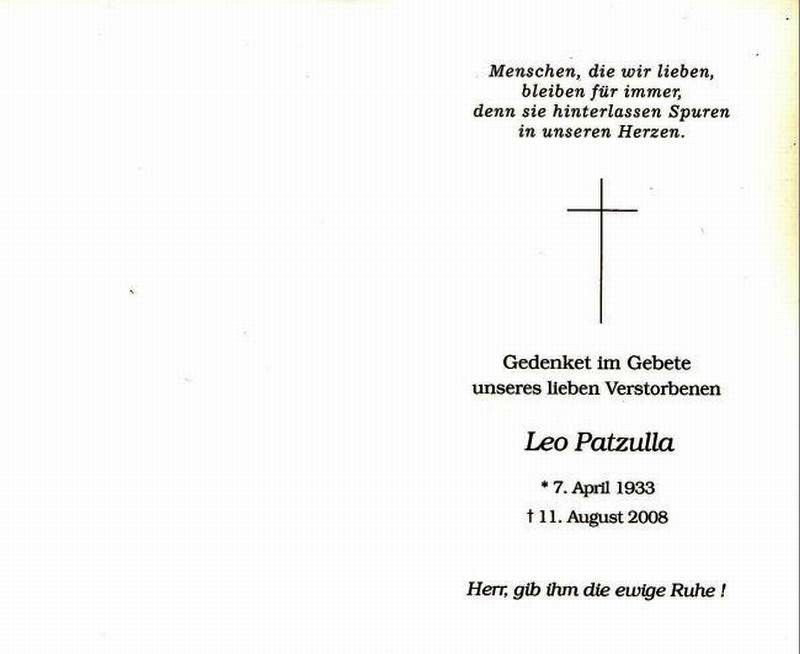 Menschen, die wir lieben,
bleiben für immer,
denn sie hinterlassen Spuren
in unseren Herzen.

Gedenket im Gebete
unseres lieben Verstorbenen

Leo Patzulla

* 7. April 1933
† 11. August 2008

Herr, gib ihm die ewige Ruhe !